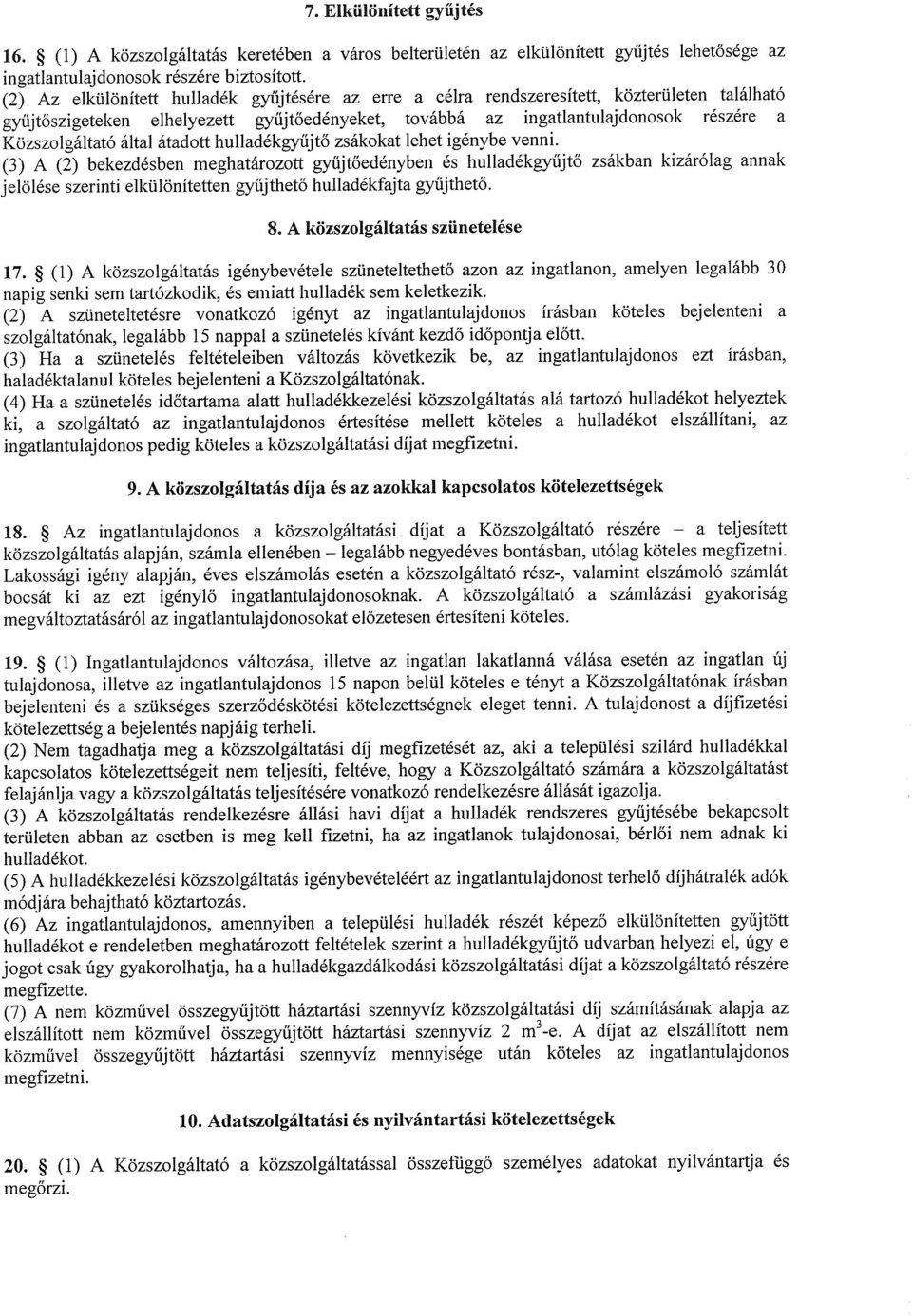 7. Elkülönített gyűjtés

16. § (1) A közszolgáltatás keretében a város belterületén az elkülönített gyűjtés lehetősége az ingatlantulajdonosok részére biztosított.
(2) Az elkülönített hulladék gyűjtésére az erre a célra rendszeresített, közterületen található gyűjtőszigeteken elhelyezett gyűjtőedényeket, továbbá az ingatlantulajdonosok részére a Közszolgáltató által átadott hulladékgyűjtő zsákokat lehet igénybe venni.
(3) A (2) bekezdésben meghatározott gyűjtőedényben és hulladékgyűjtő zsákban kizárólag annak jelölése szerinti elkülönítetten gyűjthető hulladékfajta gyűjthető.

8. A közszolgáltatás szünetelése

17. § (1) A közszolgáltatás igénybevétele szüneteltethető azon az ingatlanon, amelyen legalább 30 napig senki sem tartózkodik, és emiatt hulladék sem keletkezik.
(2) A szüneteltetésre vonatkozó igényt az ingatlantulajdonos írásban köteles bejelenteni a szolgáltatónak, legalább 15 nappal a szünetelés kívánt kezdő időpontja előtt.
(3) Ha a szünetelés feltételeiben változás következik be, az ingatlantulajdonos ezt írásban, haladéktalanul köteles bejelenteni a Közszolgáltatónak.
(4) Ha a szünetelés időtartama alatt hulladékkezelési közszolgáltatás alá tartozó hulladékot helyeztek ki, a szolgáltató az ingatlantulajdonos értesítése mellett köteles a hulladékot elszállítani, az ingatlantulajdonos pedig köteles a közszolgáltatási díjat megfizetni.

9. A közszolgáltatás díja és az azokkal kapcsolatos kötelezettségek

18. § Az ingatlantulajdonos a közszolgáltatási díjat a Közszolgáltató részére – a teljesített közszolgáltatás alapján, számla ellenében – legalább negyedéves bontásban, utólag köteles megfizetni. Lakossági igény alapján, éves elszámolás esetén a közszolgáltató rész-, valamint elszámoló számlát bocsát ki az ezt igénylő ingatlantulajdonosoknak. A közszolgáltató a számlázási gyakoriság megváltoztatásáról az ingatlantulajdonosokat előzetesen értesíteni köteles.

19. § (1) Ingatlantulajdonos változása, illetve az ingatlan lakatlanná válása esetén az ingatlan új tulajdonosa, illetve az ingatlantulajdonos 15 napon belül köteles e tényt a Közszolgáltatónak írásban bejelenteni és a szükséges szerződéskötési kötelezettségnek eleget tenni. A tulajdonost a díjfizetési kötelezettség a bejelentés napjáig terheli.
(2) Nem tagadhatja meg a közszolgáltatási díj megfizetését az, aki a települési szilárd hulladékkal kapcsolatos kötelezettségeit nem teljesíti, feltéve, hogy a Közszolgáltató számára a közszolgáltatást felajánlja vagy a közszolgáltatás teljesítésére vonatkozó rendelkezésre állását igazolja.
(3) A közszolgáltatás rendelkezésre állási havi díjat a hulladék rendszeres gyűjtésébe bekapcsolt területen abban az esetben is meg kell fizetni, ha az ingatlanok tulajdonosai, bérlői nem adnak ki hulladékot.
(5) A hulladékkezelési közszolgáltatás igénybevételéért az ingatlantulajdonost terhelő díjhátralék adók módjára behajtható köztartozás.
(6) Az ingatlantulajdonos, amennyiben a települési hulladék részét képező elkülönítetten gyűjtött hulladékot e rendeletben meghatározott feltételek szerint a hulladékgyűjtő udvarban helyezi el, úgy e jogot csak úgy gyakorolhatja, ha a hulladékgazdálkodási közszolgáltatási díjat a közszolgáltató részére megfizette.
(7) A nem közművel összegyűjtött háztartási szennyvíz közszolgáltatási díj számításának alapja az elszállított nem közművel összegyűjtött háztartási szennyvíz 2 $m^3$-e. A díjat az elszállított nem közművel összegyűjtött háztartási szennyvíz mennyisége után köteles az ingatlantulajdonos megfizetni.

10. Adatszolgáltatási és nyilvántartási kötelezettségek

20. § (1) A Közszolgáltató a közszolgáltatással összefüggő személyes adatokat nyilvántartja és megőrzi.